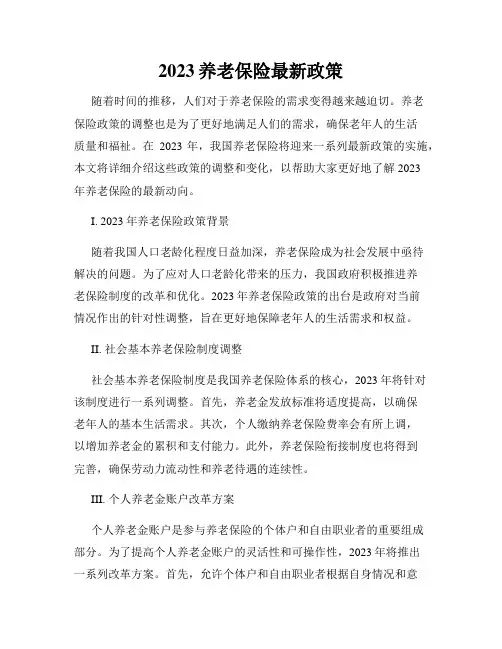 2023 养老保险最新政策

随着时间的推移，人们对于养老保险的需求变得越来越迫切。养老保险政策的调整也是为了更好地满足人们的需求，确保老年人的生活质量和福祉。在 2023 年，我国养老保险将迎来一系列最新政策的实施，本文将详细介绍这些政策的调整和变化，以帮助大家更好地了解 2023 年养老保险的最新动向。

I. 2023 年养老保险政策背景

随着我国人口老龄化程度日益加深，养老保险成为社会发展中亟待解决的问题。为了应对人口老龄化带来的压力，我国政府积极推进养老保险制度的改革和优化。2023 年养老保险政策的出台是政府对当前情况作出的针对性调整，旨在更好地保障老年人的生活需求和权益。

II. 社会基本养老保险制度调整

社会基本养老保险制度是我国养老保险体系的核心，2023 年将针对该制度进行一系列调整。首先，养老金发放标准将适度提高，以确保老年人的基本生活需求。其次，个人缴纳养老保险费率会有所上调，以增加养老金的累积和支付能力。此外，养老保险衔接制度也将得到完善，确保劳动力流动性和养老待遇的连续性。

III. 个人养老金账户改革方案

个人养老金账户是参与养老保险的个体户和自由职业者的重要组成部分。为了提高个人养老金账户的灵活性和可操作性，2023 年将推出一系列改革方案。首先，允许个体户和自由职业者根据自身情况和意